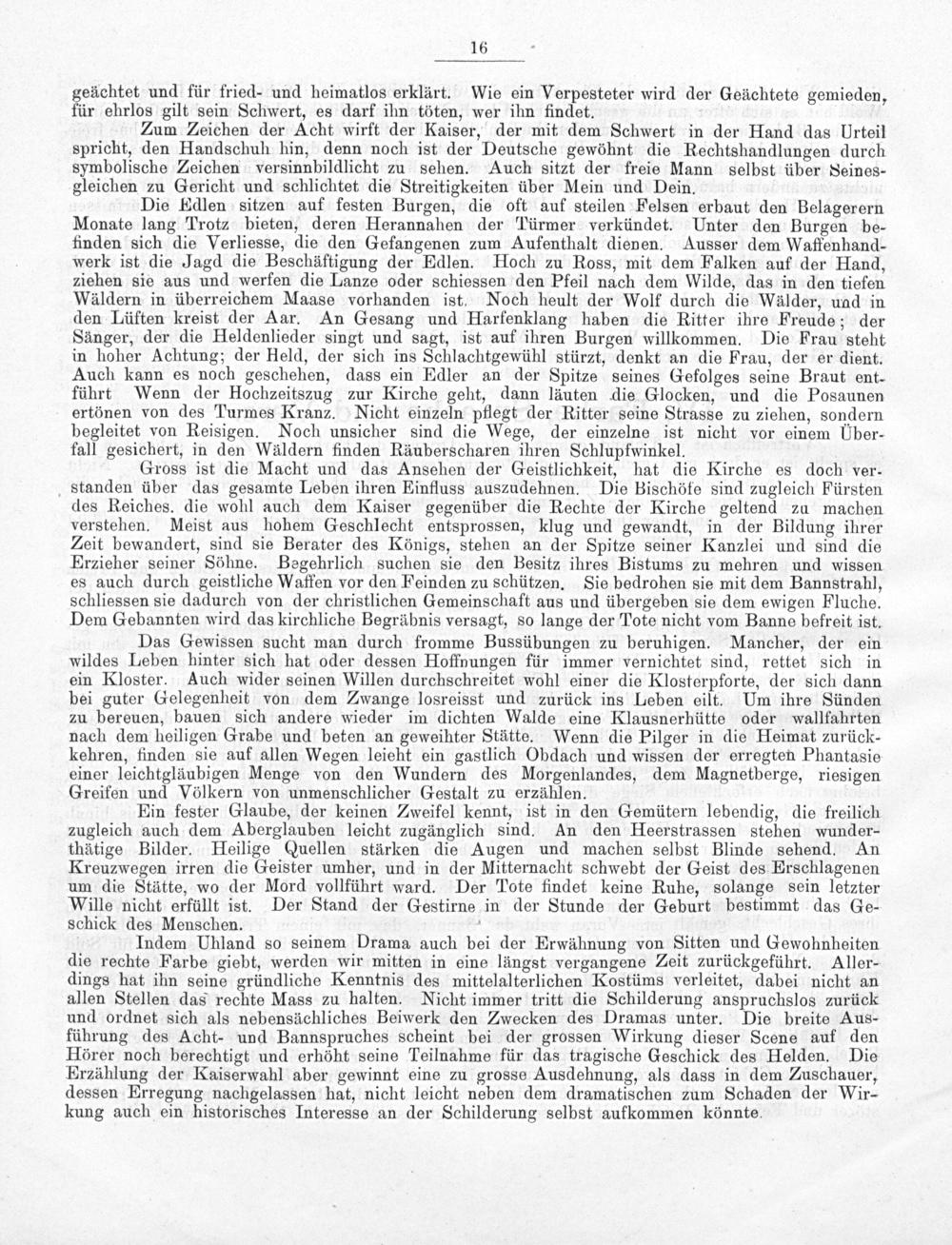 16

geächtet und für fried- und heimatlos erklärt. Wie ein Verpesteter wird der Geächtete gemieden, für ehrlos gilt sein Schwert, es darf ihn töten, wer ihn findet.

Zum Zeichen der Acht wirft der Kaiser, der mit dem Schwert in der Hand das Urteil spricht, den Handschuh hin, denn noch ist der Deutsche gewöhnt die Rechtshandlungen durch symbolische Zeichen versinnbildlicht zu sehen. Auch sitzt der freie Mann selbst über Seinesgleichen zu Gericht und schlichtet die Streitigkeiten über Mein und Dein.

Die Edlen sitzen auf festen Burgen, die oft auf steilen Felsen erbaut den Belagerern Monate lang Trotz bieten, deren Herannahen der Türmer verkündet. Unter den Burgen befinden sich die Verliesse, die den Gefangenen zum Aufenthalt dienen. Ausser dem Waffenhandwerk ist die Jagd die Beschäftigung der Edlen. Hoch zu Ross, mit dem Falken auf der Hand, ziehen sie aus und werfen die Lanze oder schiessen den Pfeil nach dem Wilde, das in den tiefen Wäldern in überreichem Maase vorhanden ist. Noch heult der Wolf durch die Wälder, und in den Lüften kreist der Aar. An Gesang und Harfenklang haben die Ritter ihre Freude; der Sänger, der die Heldenlieder singt und sagt, ist auf ihren Burgen willkommen. Die Frau steht in hoher Achtung; der Held, der sich ins Schlachtgewühl stürzt, denkt an die Frau, der er dient. Auch kann es noch geschehen, dass ein Edler an der Spitze seines Gefolges seine Braut entführt Wenn der Hochzeitszug zur Kirche geht, dann läuten die Glocken, und die Posaunen ertönen von des Turmes Kranz. Nicht einzeln pflegt der Ritter seine Strasse zu ziehen, sondern begleitet von Reisigen. Noch unsicher sind die Wege, der einzelne ist nicht vor einem Überfall gesichert, in den Wäldern finden Räuberscharen ihren Schlupfwinkel.

Gross ist die Macht und das Ansehen der Geistlichkeit, hat die Kirche es doch verstanden über das gesamte Leben ihren Einfluss auszudehnen. Die Bischöfe sind zugleich Fürsten des Reiches. die wohl auch dem Kaiser gegenüber die Rechte der Kirche geltend zu machen verstehen. Meist aus hohem Geschlecht entsprossen, klug und gewandt, in der Bildung ihrer Zeit bewandert, sind sie Berater des Königs, stehen an der Spitze seiner Kanzlei und sind die Erzieher seiner Söhne. Begehrlich suchen sie den Besitz ihres Bistums zu mehren und wissen es auch durch geistliche Waffen vor den Feinden zu schützen. Sie bedrohen sie mit dem Bannstrahl, schliessen sie dadurch von der christlichen Gemeinschaft aus und übergeben sie dem ewigen Fluche. Dem Gebannten wird das kirchliche Begräbnis versagt, so lange der Tote nicht vom Banne befreit ist.

Das Gewissen sucht man durch fromme Bussübungen zu beruhigen. Mancher, der ein wildes Leben hinter sich hat oder dessen Hoffnungen für immer vernichtet sind, rettet sich in ein Kloster. Auch wider seinen Willen durchschreitet wohl einer die Klosterpforte, der sich dann bei guter Gelegenheit von dem Zwange losreisst und zurück ins Leben eilt. Um ihre Sünden zu bereuen, bauen sich andere wieder im dichten Walde eine Klausnerhütte oder wallfahrten nach dem heiligen Grabe und beten an geweihter Stätte. Wenn die Pilger in die Heimat zurückkehren, finden sie auf allen Wegen leicht ein gastlich Obdach und wissen der erregten Phantasie einer leichtgläubigen Menge von den Wundern des Morgenlandes, dem Magnetberge, riesigen Greifen und Völkern von unmenschlicher Gestalt zu erzählen.

Ein fester Glaube, der keinen Zweifel kennt, ist in den Gemütern lebendig, die freilich zugleich auch dem Aberglauben leicht zugänglich sind. An den Heerstrassen stehen wunderthätige Bilder. Heilige Quellen stärken die Augen und machen selbst Blinde sehend. An Kreuzwegen irren die Geister umher, und in der Mitternacht schwebt der Geist des Erschlagenen um die Stätte, wo der Mord vollführt ward. Der Tote findet keine Ruhe, solange sein letzter Wille nicht erfüllt ist. Der Stand der Gestirne in der Stunde der Geburt bestimmt das Geschick des Menschen.

Indem Uhland so seinem Drama auch bei der Erwähnung von Sitten und Gewohnheiten die rechte Farbe giebt, werden wir mitten in eine längst vergangene Zeit zurückgeführt. Allerdings hat ihn seine gründliche Kenntnis des mittelalterlichen Kostüms verleitet, dabei nicht an allen Stellen das rechte Mass zu halten. Nicht immer tritt die Schilderung anspruchslos zurück und ordnet sich als nebensächliches Beiwerk den Zwecken des Dramas unter. Die breite Ausführung des Acht- und Bannspruches scheint bei der grossen Wirkung dieser Scene auf den Hörer noch berechtigt und erhöht seine Teilnahme für das tragische Geschick des Helden. Die Erzählung der Kaiserwahl aber gewinnt eine zu grosse Ausdehnung, als dass in dem Zuschauer, dessen Erregung nachgelassen hat, nicht leicht neben dem dramatischen zum Schaden der Wirkung auch ein historisches Interesse an der Schilderung selbst aufkommen könnte.